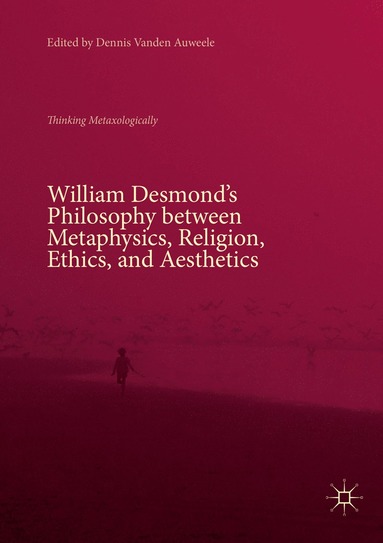 Edited by Dennis Vanden Auweele

Thinking Metaxologically

William Desmond's Philosophy between Metaphysics, Religion, Ethics, and Aesthetics